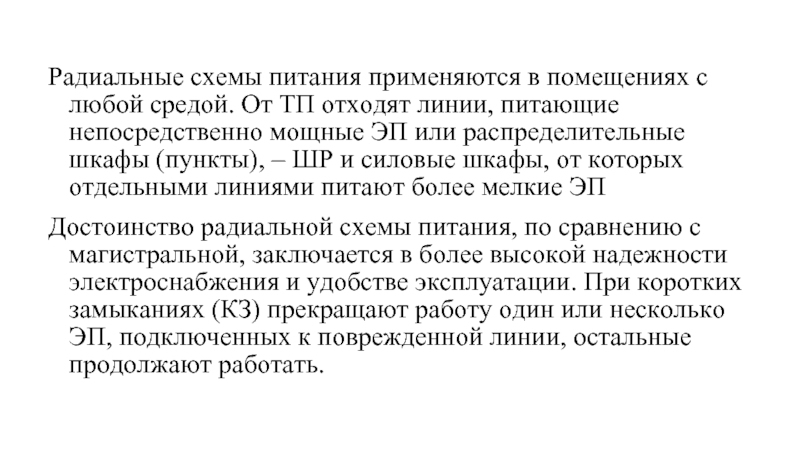 Радиальные схемы питания применяются в помещениях с любой средой. От ТП отходят линии, питающие непосредственно мощные ЭП или распределительные шкафы (пункты), – ШР и силовые шкафы, от которых отдельными линиями питают более мелкие ЭП

Достоинство радиальной схемы питания, по сравнению с магистральной, заключается в более высокой надежности электроснабжения и удобстве эксплуатации. При коротких замыканиях (КЗ) прекращают работу один или несколько ЭП, подключенных к поврежденной линии, остальные продолжают работать.